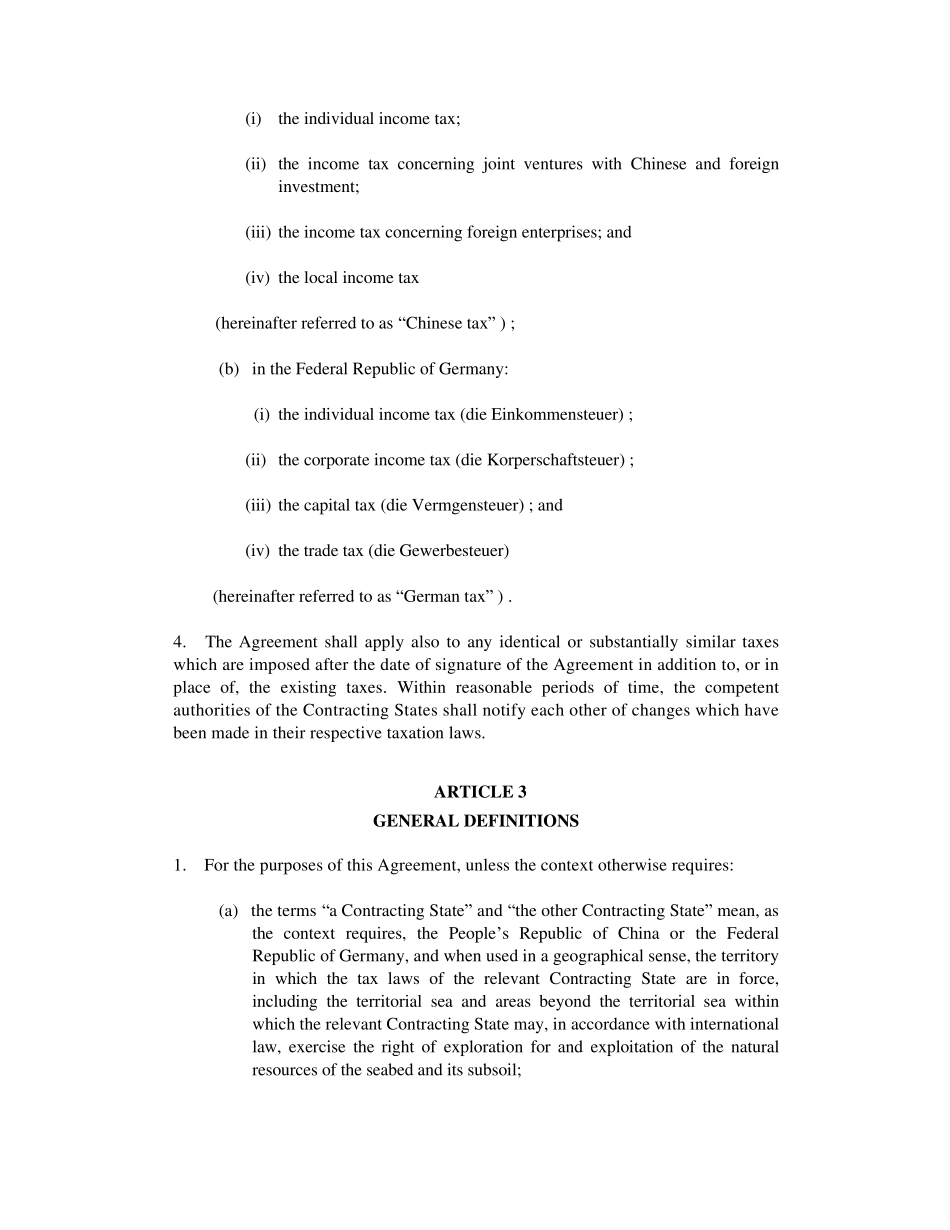 (i) the individual income tax;

(ii) the income tax concerning joint ventures with Chinese and foreign investment;

(iii) the income tax concerning foreign enterprises; and

(iv) the local income tax

(hereinafter referred to as “Chinese tax” ) ;

(b) in the Federal Republic of Germany:

(i) the individual income tax (die Einkommensteuer) ;

(ii) the corporate income tax (die Korperschaftsteuer) ;

(iii) the capital tax (die Vermgensteuer) ; and

(iv) the trade tax (die Gewerbesteuer)

(hereinafter referred to as “German tax” ) .

4. The Agreement shall apply also to any identical or substantially similar taxes which are imposed after the date of signature of the Agreement in addition to, or in place of, the existing taxes. Within reasonable periods of time, the competent authorities of the Contracting States shall notify each other of changes which have been made in their respective taxation laws.

ARTICLE 3
GENERAL DEFINITIONS

1. For the purposes of this Agreement, unless the context otherwise requires:

(a) the terms “a Contracting State” and “the other Contracting State” mean, as the context requires, the People’s Republic of China or the Federal Republic of Germany, and when used in a geographical sense, the territory in which the tax laws of the relevant Contracting State are in force, including the territorial sea and areas beyond the territorial sea within which the relevant Contracting State may, in accordance with international law, exercise the right of exploration for and exploitation of the natural resources of the seabed and its subsoil;